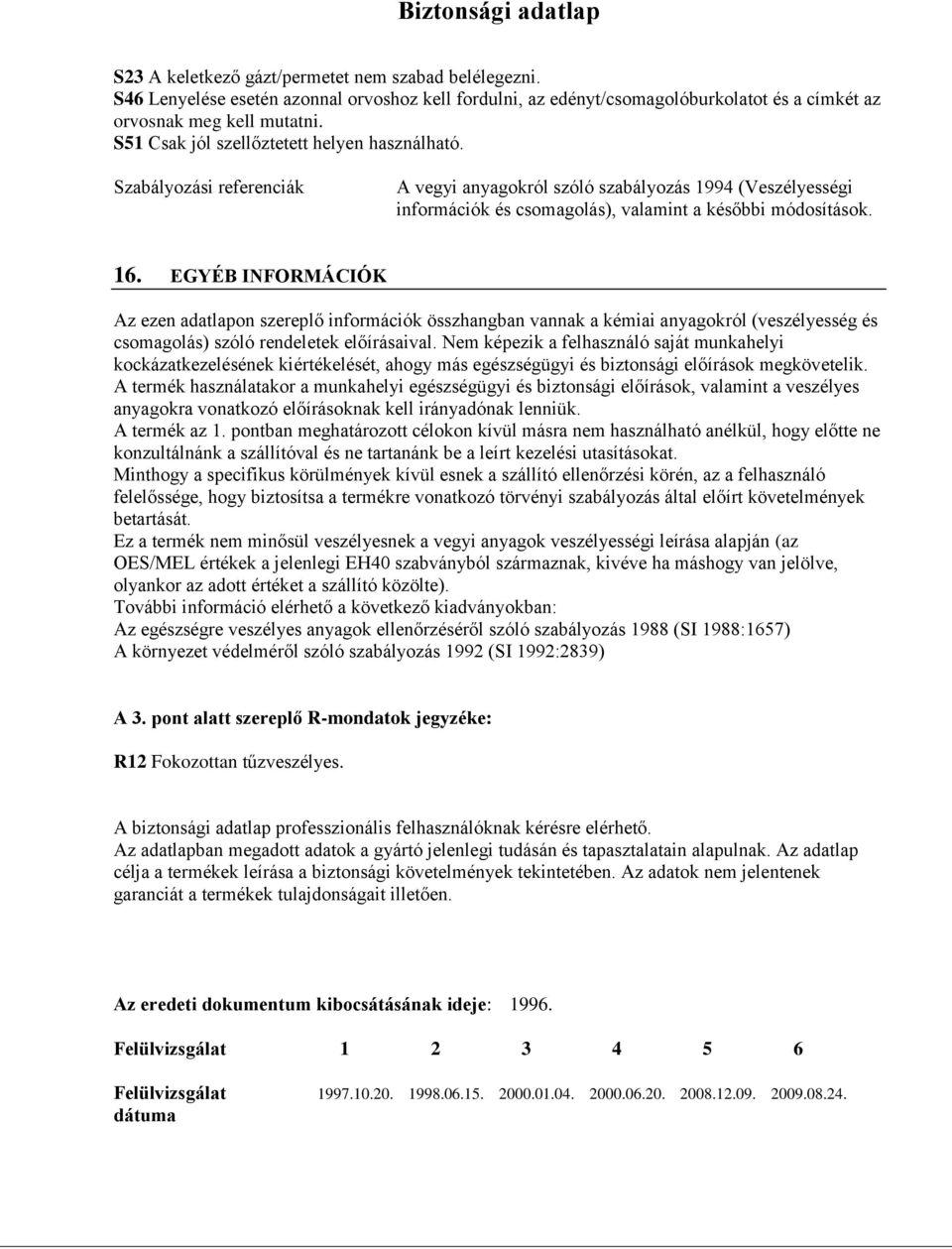 Biztonsági adatlap

S23 A keletkező gázt/permetet nem szabad belélegezni.
S46 Lenyelése esetén azonnal orvoshoz kell fordulni, az edényt/csomagolóburkolatot és a címkét az orvosnak meg kell mutatni.
S51 Csak jól szellőztetett helyen használható.

Szabályozási referenciák

A vegyi anyagokról szóló szabályozás 1994 (Veszélyességi információk és csomagolás), valamint a későbbi módosítások.

16. EGYÉB INFORMÁCIÓK

Az ezen adatlapon szereplő információk összhangban vannak a kémiai anyagokról (veszélyesség és csomagolás) szóló rendeletek előírásaival. Nem képezik a felhasználó saját munkahelyi kockázatkezelésének kiértékelését, ahogy más egészségügyi és biztonsági előírások megkövetelik. A termék használatakor a munkahelyi egészségügyi és biztonsági előírások, valamint a veszélyes anyagokra vonatkozó előírásoknak kell irányadónak lenniük.
A termék az 1. pontban meghatározott célokon kívül másra nem használható anélkül, hogy előtte ne konzultálnánk a szállítóval és ne tartanánk be a leírt kezelési utasításokat.
Minthogy a specifikus körülmények kívül esnek a szállító ellenőrzési körén, az a felhasználó felelőssége, hogy biztosítsa a termékre vonatkozó törvényi szabályozás által előírt követelmények betartását.
Ez a termék nem minősül veszélyesnek a vegyi anyagok veszélyességi leírása alapján (az OES/MEL értékek a jelenlegi EH40 szabványból származnak, kivéve ha máshogy van jelölve, olyankor az adott értéket a szállító közölte).
További információ elérhető a következő kiadványokban:
Az egészségre veszélyes anyagok ellenőrzéséről szóló szabályozás 1988 (SI 1988:1657)
A környezet védelméről szóló szabályozás 1992 (SI 1992:2839)

A 3. pont alatt szereplő R-mondatok jegyzéke:

R12 Fokozottan tűzveszélyes.

A biztonsági adatlap professzionális felhasználóknak kérésre elérhető.
Az adatlapban megadott adatok a gyártó jelenlegi tudásán és tapasztalatain alapulnak. Az adatlap célja a termékek leírása a biztonsági követelmények tekintetében. Az adatok nem jelentenek garanciát a termékek tulajdonságait illetően.

Az eredeti dokumentum kibocsátásának ideje: 1996.

| Felülvizsgálat | 1 | 2 | 3 | 4 | 5 | 6 |
|---|---|---|---|---|---|---|
| Felülvizsgálat dátuma | 1997.10.20. | 1998.06.15. | 2000.01.04. | 2000.06.20. | 2008.12.09. | 2009.08.24. |